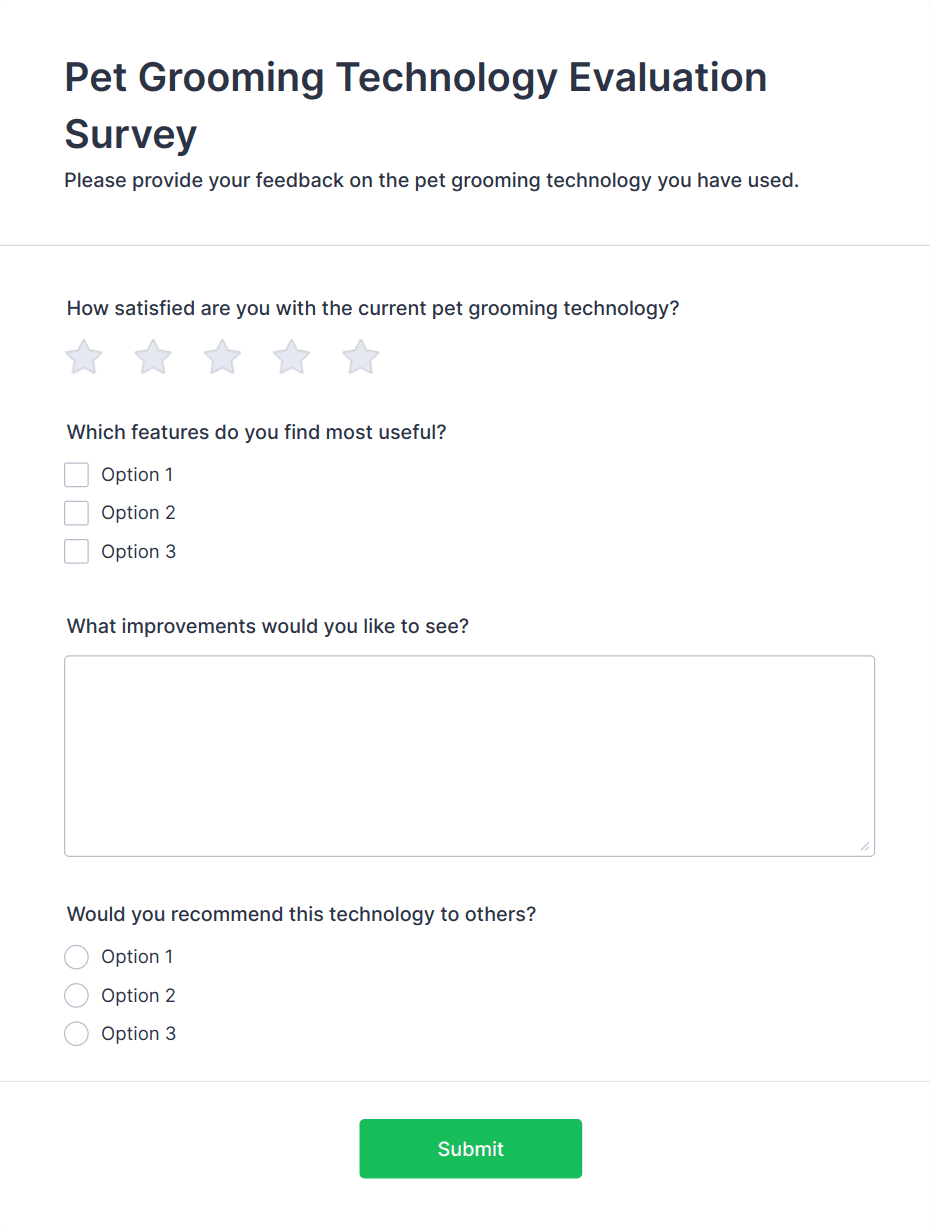 Pet Grooming Technology Evaluation Survey

Please provide your feedback on the pet grooming technology you have used.

How satisfied are you with the current pet grooming technology?

Which features do you find most useful?

Option 1

Option 2

Option 3

What improvements would you like to see?

Would you recommend this technology to others?

Option 1

Option 2

Option 3

Submit